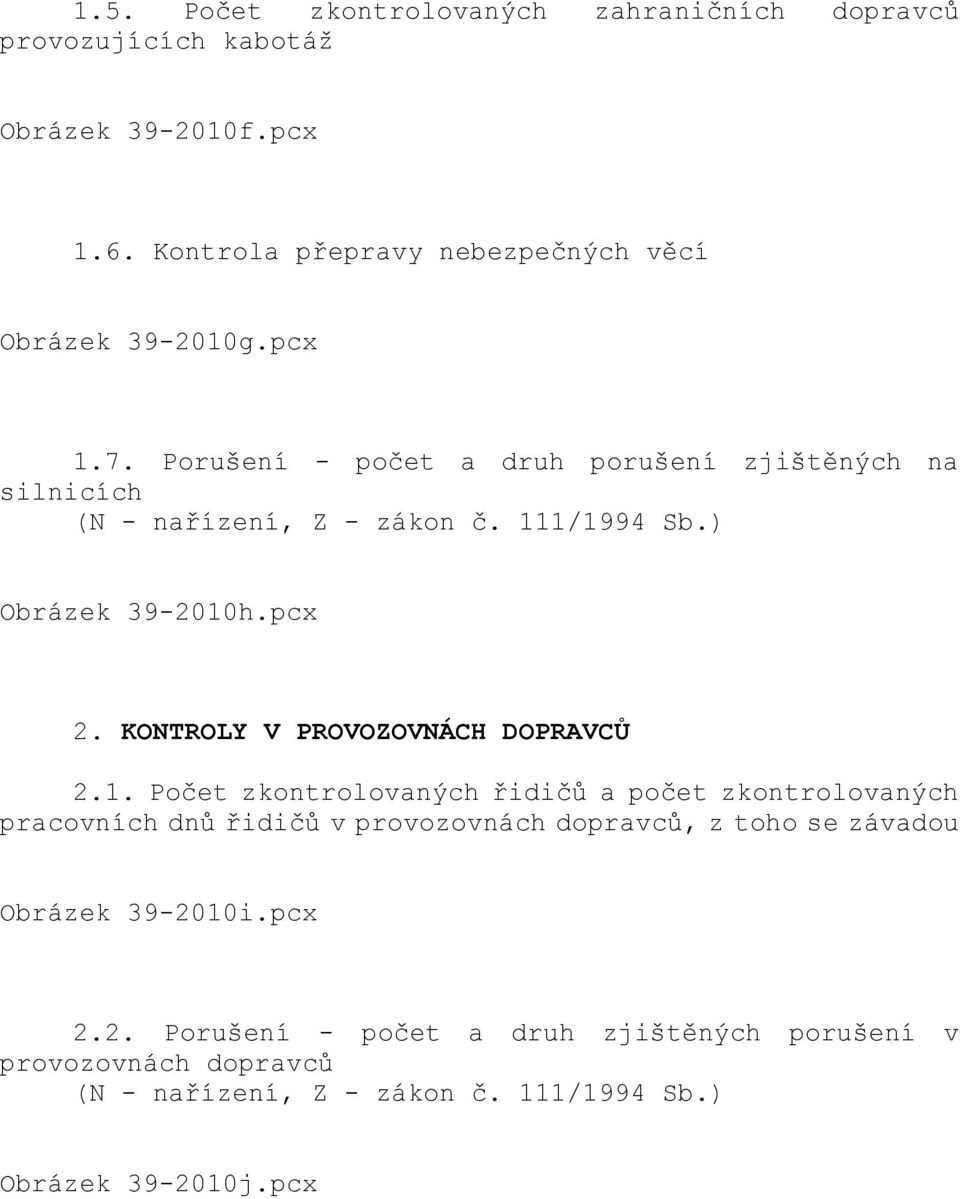 1.5. Počet zkontrolovaných zahraničních dopravců provozujících kabotáž

Obrázek 39-2010f.pcx

1.6. Kontrola přepravy nebezpečných věcí

Obrázek 39-2010g.pcx

1.7. Porušení - počet a druh porušení zjištěných na silnicích
(N - nařízení, Z - zákon č. 111/1994 Sb.)

Obrázek 39-2010h.pcx

2. KONTROLY V PROVOZOVNÁCH DOPRAVCŮ

2.1. Počet zkontrolovaných řidičů a počet zkontrolovaných pracovních dnů řidičů v provozovnách dopravců, z toho se závadou

Obrázek 39-2010i.pcx

2.2. Porušení - počet a druh zjištěných porušení v provozovnách dopravců
(N - nařízení, Z - zákon č. 111/1994 Sb.)

Obrázek 39-2010j.pcx